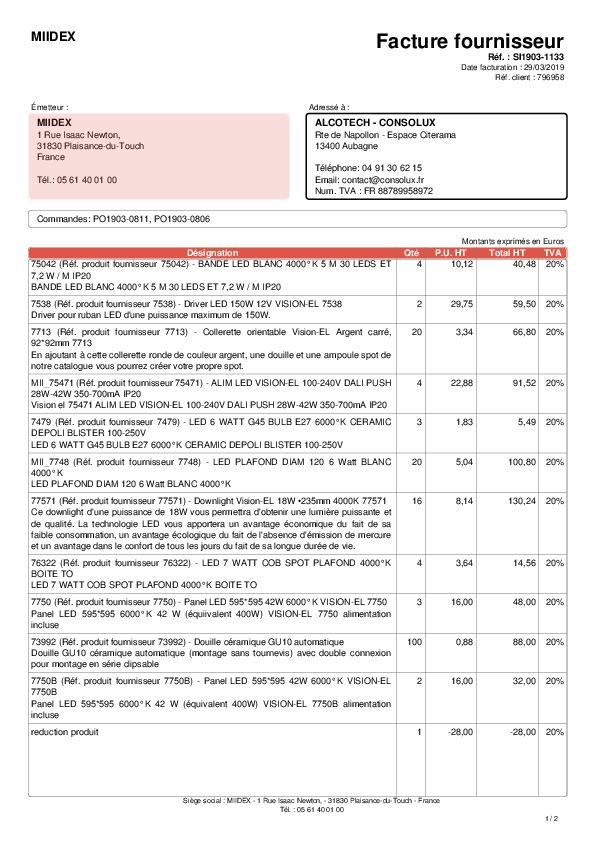 MIIDEX

Facture fournisseur
Réf. : SI1903-1133
Date facturation : 29/03/2019
Réf. client : 796958

Émetteur :
MIIDEX
1 Rue Isaac Newton,
31830 Plaisance-du-Touch
France

Tél.: 05 61 40 01 00

Adressé à :
ALCOTECH - CONSOLUX
Rte de Napollon - Espace Citerama
13400 Aubagne

Téléphone: 04 91 30 62 15
Email: contact@consolux.fr
Num. TVA : FR 88789958972

Commandes: PO1903-0811, PO1903-0806

Montants exprimés en Euros

| Désignation | Qté | P.U. HT | Total HT | TVA |
|---|---|---|---|---|
| 75042 (Réf. produit fournisseur 75042) - BANDE LED BLANC 4000°K 5 M 30 LEDS ET 7,2 W / M IP20 BANDE LED BLANC 4000°K 5 M 30 LEDS ET 7,2 W / M IP20 | 4 | 10,12 | 40,48 | 20% |
| 7538 (Réf. produit fournisseur 7538) - Driver LED 150W 12V VISION-EL 7538 Driver pour ruban LED d'une puissance maximum de 150W. | 2 | 29,75 | 59,50 | 20% |
| 7713 (Réf. produit fournisseur 7713) - Collerette orientable Vision-EL Argent carré, 92*92mm 7713 En ajoutant à cette collerette ronde de couleur argent, une douille et une ampoule spot de notre catalogue vous pourrez créer votre propre spot. | 20 | 3,34 | 66,80 | 20% |
| MII_75471 (Réf. produit fournisseur 75471) - ALIM LED VISION-EL 100-240V DALI PUSH 28W-42W 350-700mA IP20 Vision el 75471 ALIM LED VISION-EL 100-240V DALI PUSH 28W-42W 350-700mA IP20 | 4 | 22,88 | 91,52 | 20% |
| 7479 (Réf. produit fournisseur 7479) - LED 6 WATT G45 BULB E27 6000°K CERAMIC DEPOLI BLISTER 100-250V LED 6 WATT G45 BULB E27 6000°K CERAMIC DEPOLI BLISTER 100-250V | 3 | 1,83 | 5,49 | 20% |
| MII_7748 (Réf. produit fournisseur 7748) - LED PLAFOND DIAM 120 6 Watt BLANC 4000°K LED PLAFOND DIAM 120 6 Watt BLANC 4000°K | 20 | 5,04 | 100,80 | 20% |
| 77571 (Réf. produit fournisseur 77571) - Downlight Vision-EL 18W •235mm 4000K 77571 Ce downlight d'une puissance de 18W vous permettra d'obtenir une lumière puissante et de qualité. La technologie LED vous apportera un avantage économique du fait de sa faible consommation, un avantage écologique du fait de l'absence d'émission de mercure et un avantage dans le confort de tous les jours du fait de sa longue durée de vie. | 16 | 8,14 | 130,24 | 20% |
| 76322 (Réf. produit fournisseur 76322) - LED 7 WATT COB SPOT PLAFOND 4000°K BOITE TO LED 7 WATT COB SPOT PLAFOND 4000°K BOITE TO | 4 | 3,64 | 14,56 | 20% |
| 7750 (Réf. produit fournisseur 7750) - Panel LED 595*595 42W 6000°K VISION-EL 7750 Panel LED 595*595 6000°K 42 W (équivalent 400W) VISION-EL 7750 alimentation incluse | 3 | 16,00 | 48,00 | 20% |
| 73992 (Réf. produit fournisseur 73992) - Douille céramique GU10 automatique Douille GU10 céramique automatique (montage sans tournevis) avec double connexion pour montage en série dipsable | 100 | 0,88 | 88,00 | 20% |
| 7750B (Réf. produit fournisseur 7750B) - Panel LED 595*595 42W 6000°K VISION-EL 7750B Panel LED 595*595 6000°K 42 W (équivalent 400W) VISION-EL 7750B alimentation incluse | 2 | 16,00 | 32,00 | 20% |
| reduction produit | 1 | -28,00 | -28,00 | 20% |

Siège social : MIIDEX - 1 Rue Isaac Newton, - 31830 Plaisance-du-Touch - France
Tél. : 05 61 40 01 00

1 / 2